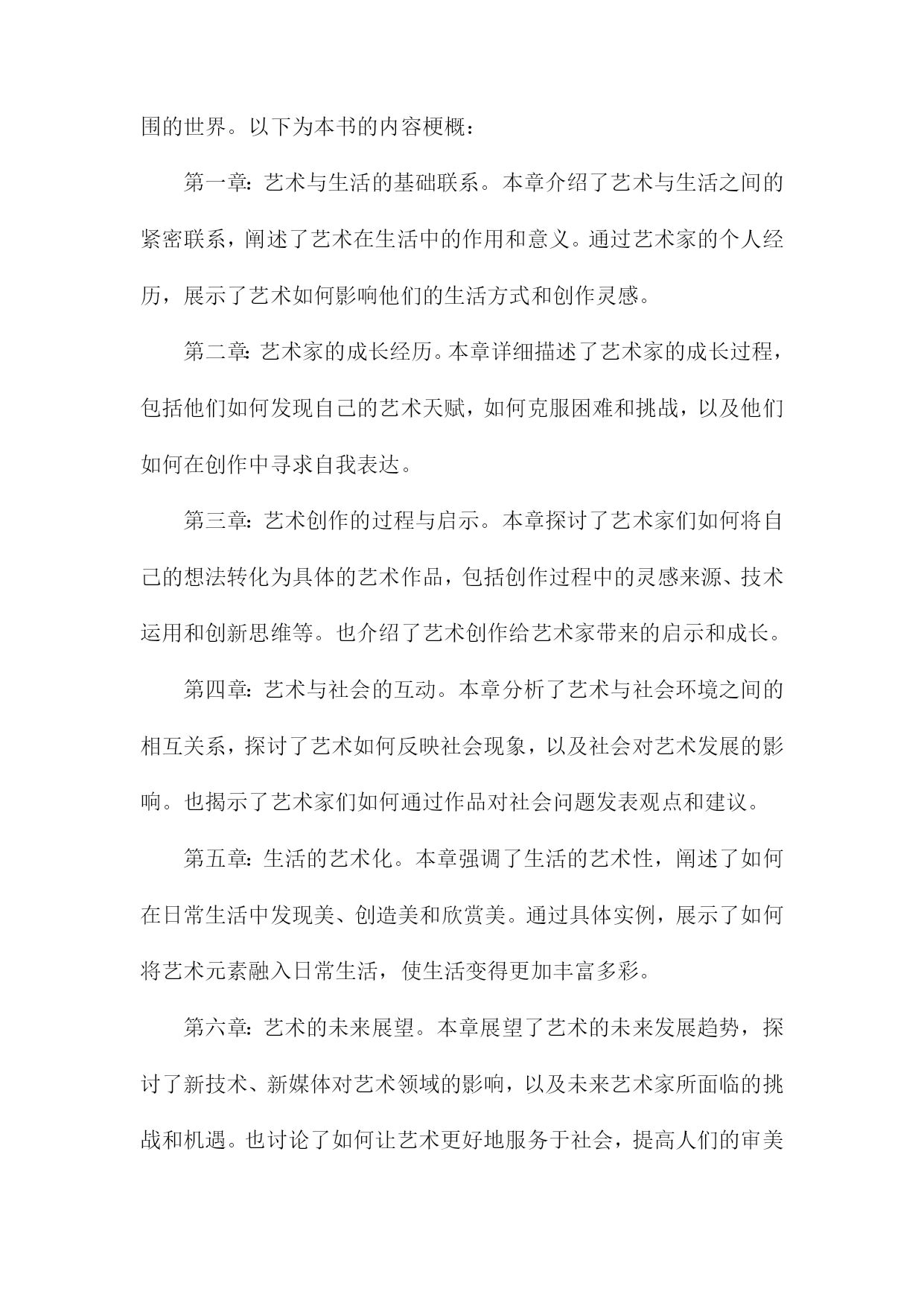 围的世界。以下为本书的内容梗概：

第一章：艺术与生活的基础联系。本章介绍了艺术与生活之间的紧密联系，阐述了艺术在生活中的作用和意义。通过艺术家的个人经历，展示了艺术如何影响他们的生活方式和创作灵感。

第二章：艺术家的成长经历。本章详细描述了艺术家的成长过程，包括他们如何发现自己的艺术天赋，如何克服困难和挑战，以及他们如何在创作中寻求自我表达。

第三章：艺术创作的过程与启示。本章探讨了艺术家们如何将自己的想法转化为具体的艺术作品，包括创作过程中的灵感来源、技术运用和创新思维等。也介绍了艺术创作给艺术家带来的启示和成长。

第四章：艺术与社会的互动。本章分析了艺术与社会环境之间的相互关系，探讨了艺术如何反映社会现象，以及社会对艺术发展的影响。也揭示了艺术家们如何通过作品对社会问题发表观点和建议。

第五章：生活的艺术化。本章强调了生活的艺术性，阐述了如何在日常生活中发现美、创造美和欣赏美。通过具体实例，展示了如何将艺术元素融入日常生活，使生活变得更加丰富多彩。

第六章：艺术的未来展望。本章展望了艺术的未来发展趋势，探讨了新技术、新媒体对艺术领域的影响，以及未来艺术家所面临的挑战和机遇。也讨论了如何让艺术更好地服务于社会，提高人们的审美